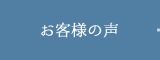 お客様の声